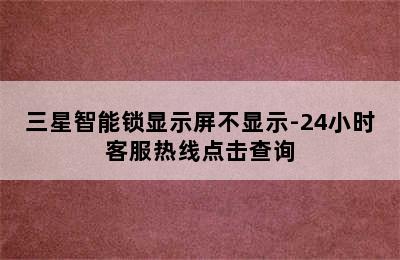 三星智能锁显示屏不显示-24小时客服热线点击查询